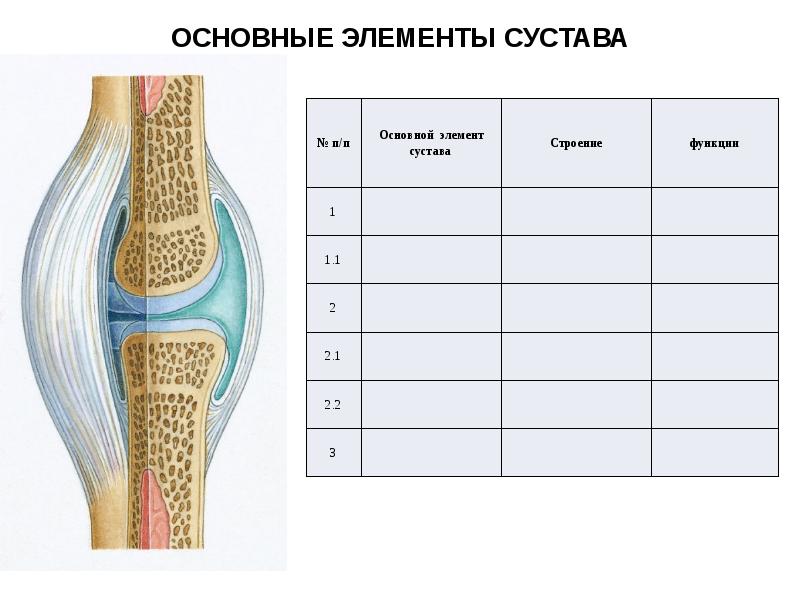 ОСНОВНЫЕ ЭЛЕМЕНТЫ СУСТАВА

| № п/п | Основной элемент сустава | Строение | функции |
|---|---|---|---|
| 1 | | | |
| 1.1 | | | |
| 2 | | | |
| 2.1 | | | |
| 2.2 | | | |
| 3 | | | |